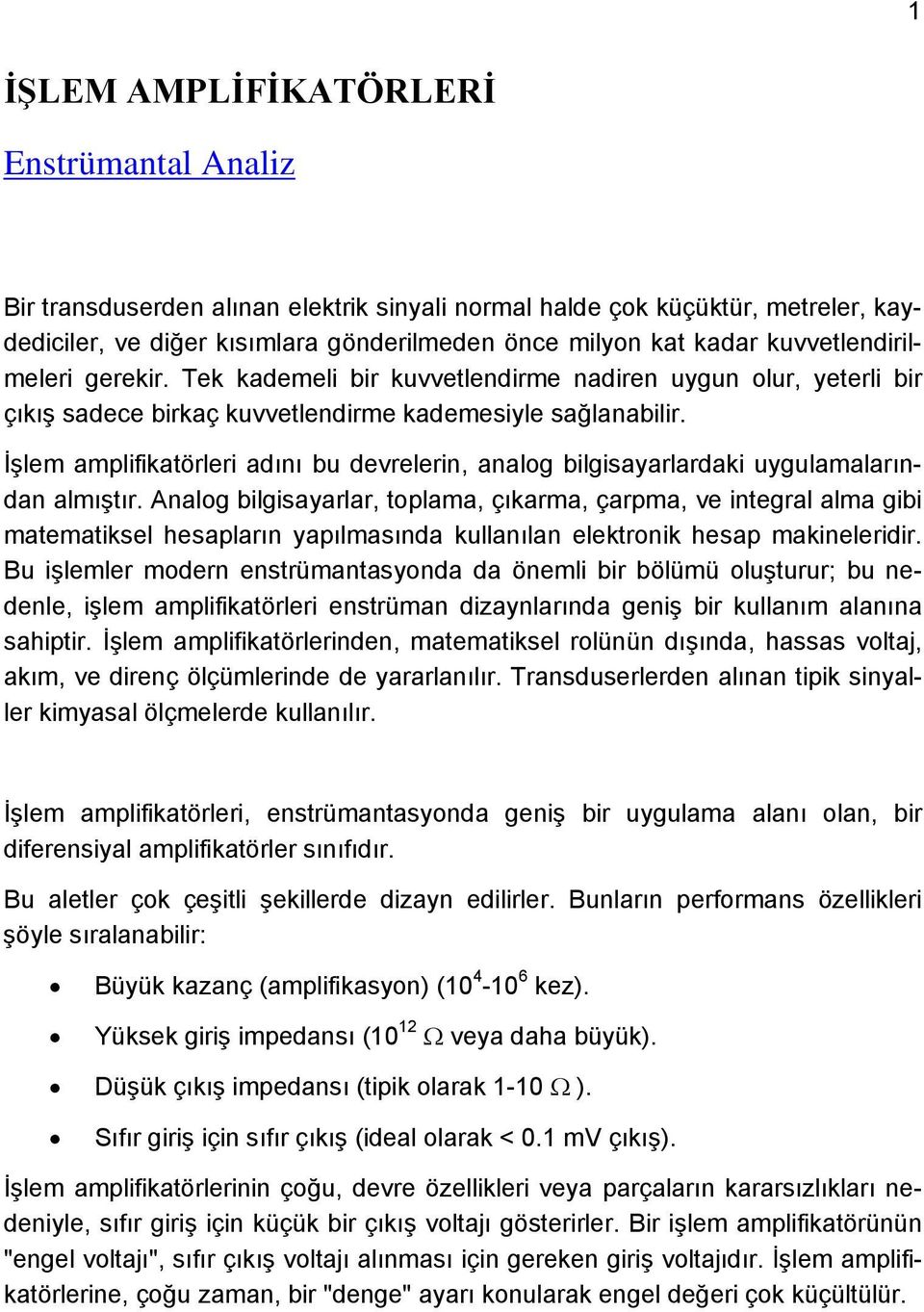 1

İŞLEM AMPLİFİKATÖRLERİ

Enstrümantal Analiz

Bir transduserden alınan elektrik sinyali normal halde çok küçüktür, metreler, kaydediciler, ve diğer kısımlara gönderilmeden önce milyon kat kadar kuvvetlendirilmeleri gerekir. Tek kademeli bir kuvvetlendirme nadiren uygun olur, yeterli bir çıkış sadece birkaç kuvvetlendirme kademesiyle sağlanabilir.

İşlem amplifikatörleri adını bu devrelerin, analog bilgisayarlardaki uygulamalarından almıştır. Analog bilgisayarlar, toplama, çıkarma, çarpma, ve integral alma gibi matematiksel hesapların yapılmasında kullanılan elektronik hesap makineleridir. Bu işlemler modern enstrümantasyonda da önemli bir bölümü oluşturur; bu nedenle, işlem amplifikatörleri enstrüman dizaynlarında geniş bir kullanım alanına sahiptir. İşlem amplifikatörlerinden, matematiksel rolünün dışında, hassas voltaj, akım, ve direnç ölçümlerinde de yararlanılır. Transduserlerden alınan tipik sinyaller kimyasal ölçmelerde kullanılır.

İşlem amplifikatörleri, enstrümantasyonda geniş bir uygulama alanı olan, bir diferensiyal amplifikatörler sınıfıdır.

Bu aletler çok çeşitli şekillerde dizayn edilirler. Bunların performans özellikleri şöyle sıralanabilir:

• Büyük kazanç (amplifikasyon) ($10^4$-$10^6$ kez).
• Yüksek giriş impedansı ($10^{12}$ $\Omega$ veya daha büyük).
• Düşük çıkış impedansı (tipik olarak 1-10 $\Omega$ ).
• Sıfır giriş için sıfır çıkış (ideal olarak < 0.1 mV çıkış).

İşlem amplifikatörlerinin çoğu, devre özellikleri veya parçaların kararsızlıkları nedeniyle, sıfır giriş için küçük bir çıkış voltajı gösterirler. Bir işlem amplifikatörünün "engel voltajı", sıfır çıkış voltajı alınması için gereken giriş voltajıdır. İşlem amplifikatörlerine, çoğu zaman, bir "denge" ayarı konularak engel değeri çok küçültülür.